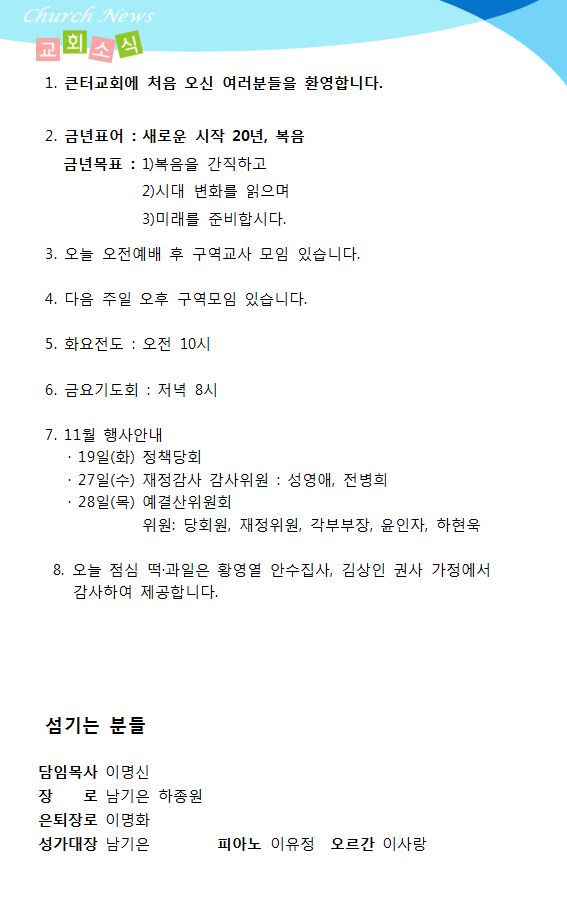 Church News

교회소식

1. 큰터교회에 처음 오신 여러분들을 환영합니다.

2. 금년표어 : 새로운 시작 20년, 복음
금년목표 : 1)복음을 간직하고
2)시대 변화를 읽으며
3)미래를 준비합시다.

3. 오늘 오전예배 후 구역교사 모임 있습니다.

4. 다음 주일 오후 구역모임 있습니다.

5. 화요전도 : 오전 10시

6. 금요기도회 : 저녁 8시

7. 11월 행사안내
· 19일(화) 정책당회
· 27일(수) 재정감사 감사위원 : 성영애, 전병희
· 28일(목) 예결산위원회
위원: 당회원, 재정위원, 각부부장, 윤인자, 하현욱

8. 오늘 점심 떡·과일은 황영열 안수집사, 김상인 권사 가정에서 감사하여 제공합니다.

섬기는 분들

담임목사 이명신
장 로 남기은 하종원
은퇴장로 이명화
성가대장 남기은 피아노 이유정 오르간 이사랑